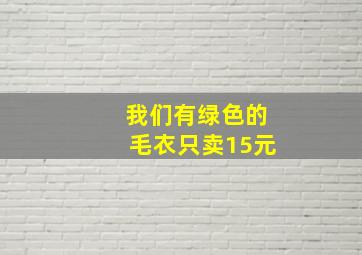 我们有绿色的
毛衣只卖15元